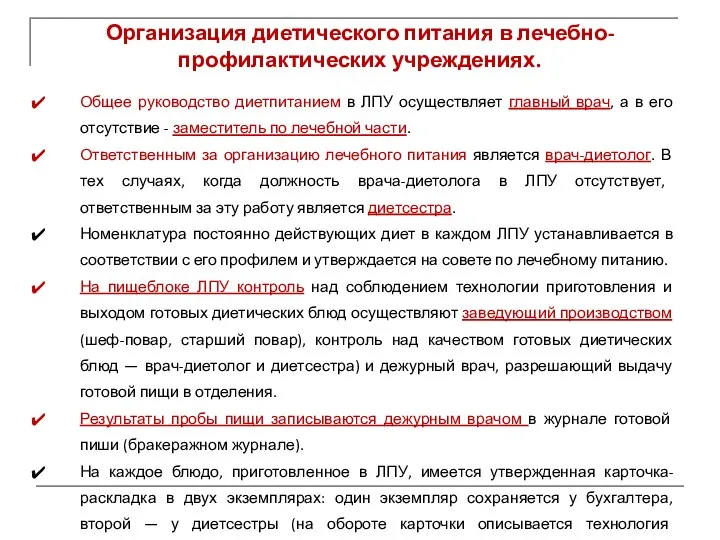 Организация диетического питания в лечебно-профилактических учреждениях.

✔ Общее руководство диетпитанием в ЛПУ осуществляет главный врач, а в его отсутствие - заместитель по лечебной части.

✔ Ответственным за организацию лечебного питания является врач-диетолог. В тех случаях, когда должность врача-диетолога в ЛПУ отсутствует, ответственным за эту работу является диетсестра.

✔ Номенклатура постоянно действующих диет в каждом ЛПУ устанавливается в соответствии с его профилем и утверждается на совете по лечебному питанию.

✔ На пищеблоке ЛПУ контроль над соблюдением технологии приготовления и выходом готовых диетических блюд осуществляют заведующий производством (шеф-повар, старший повар), контроль над качеством готовых диетических блюд — врач-диетолог и диетсестра) и дежурный врач, разрешающий выдачу готовой пищи в отделения.

✔ Результаты пробы пищи записываются дежурным врачом в журнале готовой пиши (бракеражном журнале).

✔ На каждое блюдо, приготовленное в ЛПУ, имеется утвержденная карточка-раскладка в двух экземплярах: один экземпляр сохраняется у бухгалтера, второй — у диетсестры (на обороте карточки описывается технология